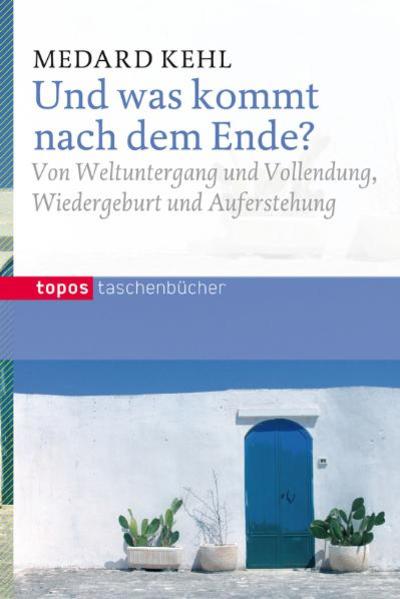 MEDARD KEHL

Und was kommt nach dem Ende?

Von Weltuntergang und Vollendung, Wiedergeburt und Auferstehung

topos taschenbücher